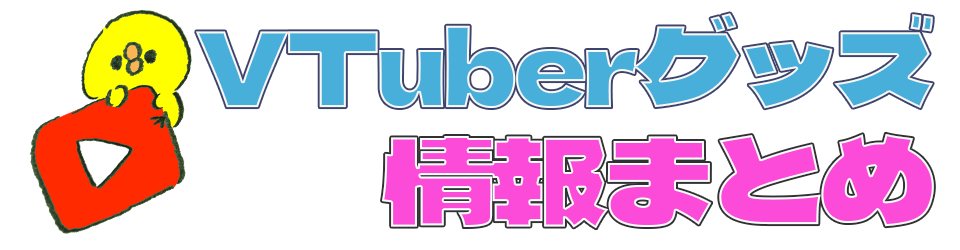 VTuberグッズ
情報まとめ